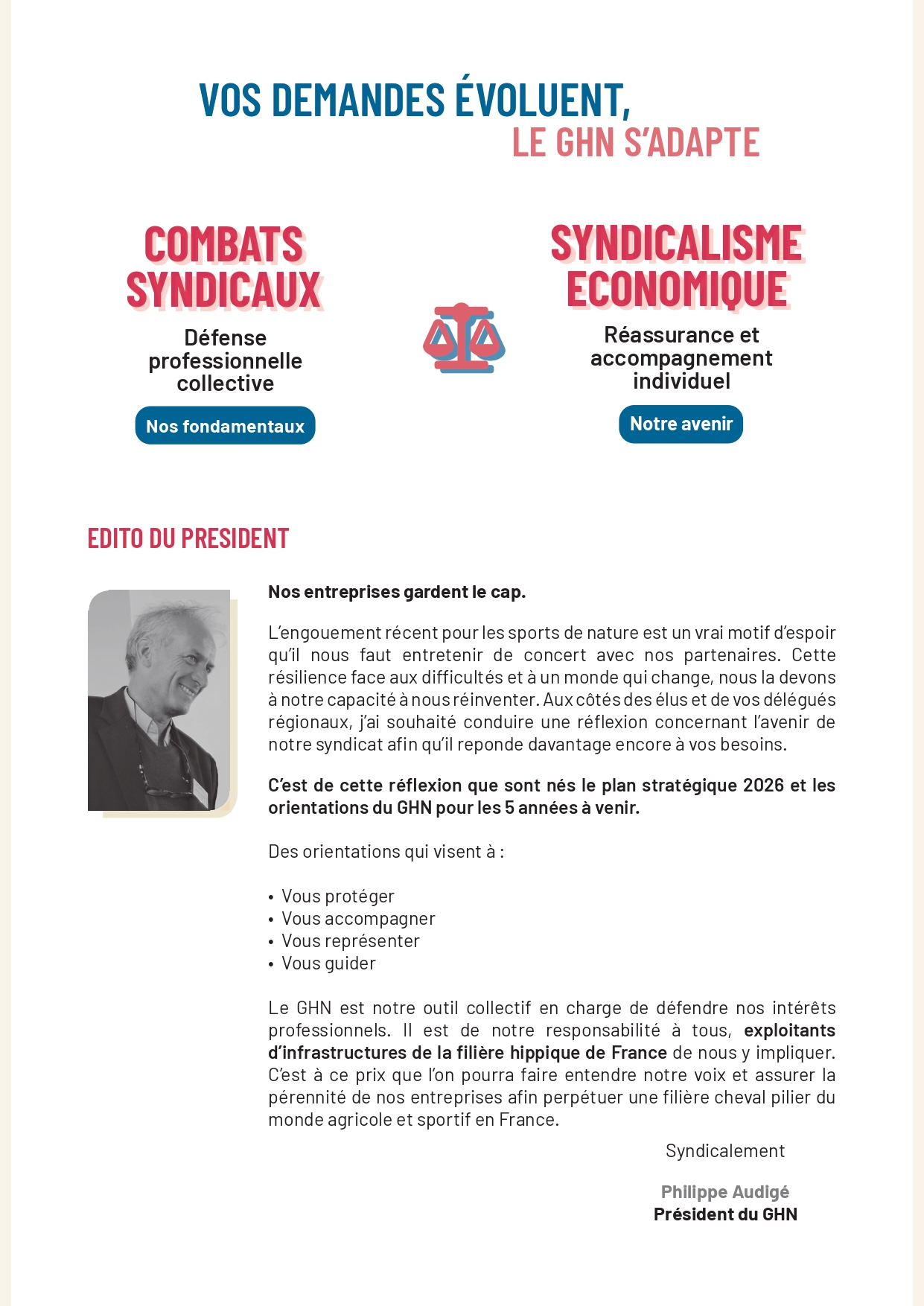 VOS DEMANDES ÉVOLUENT,
LE GHN S'ADAPTE

COMBATS SYNDICAUX

Défense professionnelle collective

Nos fondamentaux

SYNDICALISME ECONOMIQUE

Réassurance et accompagnement individuel

Notre avenir

EDITO DU PRESIDENT

Nos entreprises gardent le cap.

L'engouement récent pour les sports de nature est un vrai motif d'espoir qu'il nous faut entretenir de concert avec nos partenaires. Cette résilience face aux difficultés et à un monde qui change, nous la devons à notre capacité à nous réinventer. Aux côtés des élus et de vos délégués régionaux, j'ai souhaité conduire une réflexion concernant l'avenir de notre syndicat afin qu'il reponde davantage encore à vos besoins.

C'est de cette réflexion que sont nés le plan stratégique 2026 et les orientations du GHN pour les 5 années à venir.

Des orientations qui visent à :

• Vous protéger
• Vous accompagner
• Vous représenter
• Vous guider

Le GHN est notre outil collectif en charge de défendre nos intérêts professionnels. Il est de notre responsabilité à tous, exploitants d'infrastructures de la filière hippique de France de nous y impliquer. C'est à ce prix que l'on pourra faire entendre notre voix et assurer la pérennité de nos entreprises afin perpétuer une filière cheval pilier du monde agricole et sportif en France.

Syndicalement

Philippe Audigé
Président du GHN